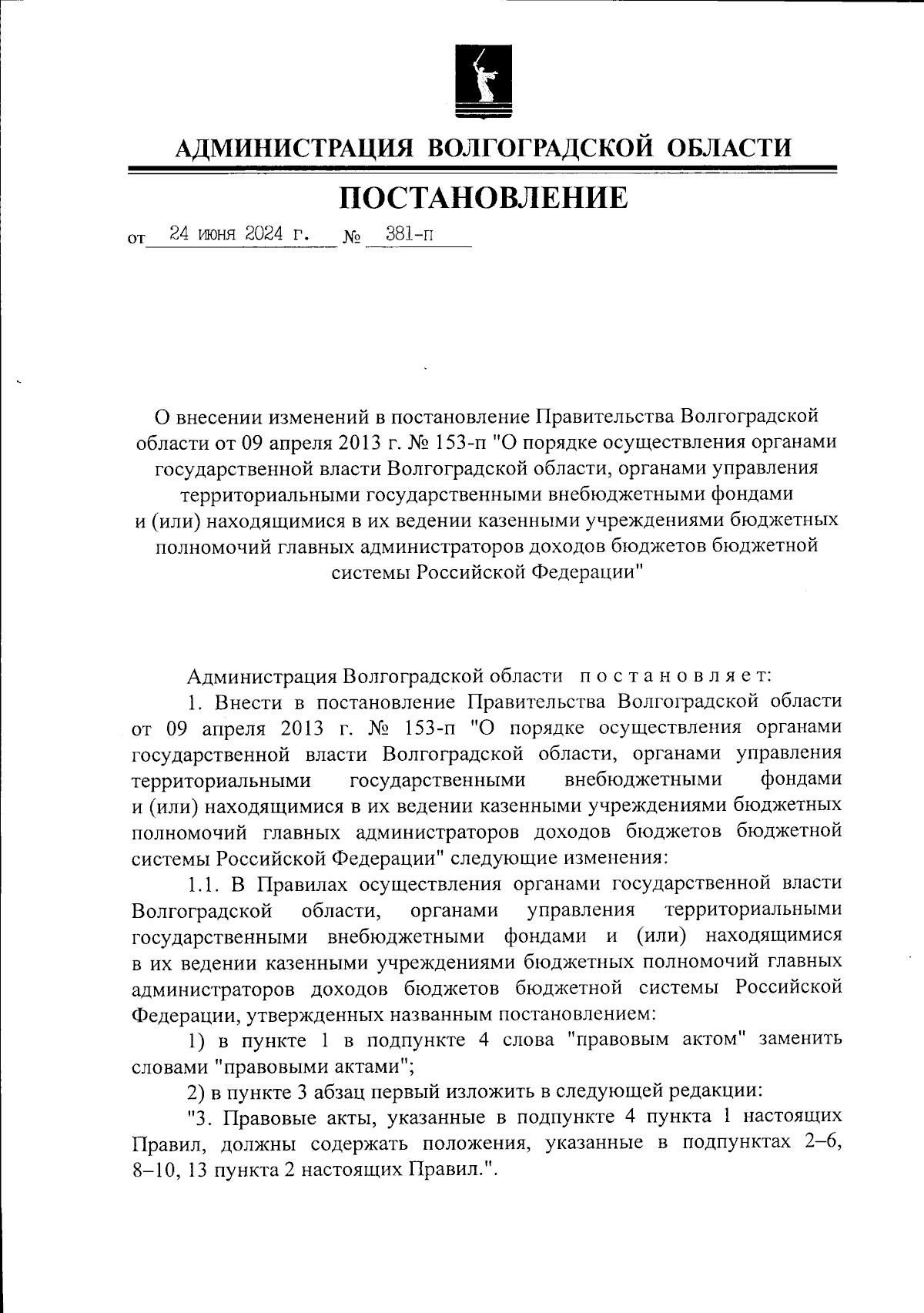 АДМИНИСТРАЦИЯ ВОЛГОГРАДСКОЙ ОБЛАСТИ

ПОСТАНОВЛЕНИЕ

от 24 июня 2024 г. № 381-п

О внесении изменений в постановление Правительства Волгоградской области от 09 апреля 2013 г. № 153-п "О порядке осуществления органами государственной власти Волгоградской области, органами управления территориальными государственными внебюджетными фондами и (или) находящимися в их ведении казенными учреждениями бюджетных полномочий главных администраторов доходов бюджетов бюджетной системы Российской Федерации"

Администрация Волгоградской области постановляет:

1. Внести в постановление Правительства Волгоградской области от 09 апреля 2013 г. № 153-п "О порядке осуществления органами государственной власти Волгоградской области, органами управления территориальными государственными внебюджетными фондами и (или) находящимися в их ведении казенными учреждениями бюджетных полномочий главных администраторов доходов бюджетов бюджетной системы Российской Федерации" следующие изменения:

1.1. В Правилах осуществления органами государственной власти Волгоградской области, органами управления территориальными государственными внебюджетными фондами и (или) находящимися в их ведении казенными учреждениями бюджетных полномочий главных администраторов доходов бюджетов бюджетной системы Российской Федерации, утвержденных названным постановлением:

1) в пункте 1 в подпункте 4 слова "правовым актом" заменить словами "правовыми актами";

2) в пункте 3 абзац первый изложить в следующей редакции:

"3. Правовые акты, указанные в подпункте 4 пункта 1 настоящих Правил, должны содержать положения, указанные в подпунктах 2–6, 8–10, 13 пункта 2 настоящих Правил.".